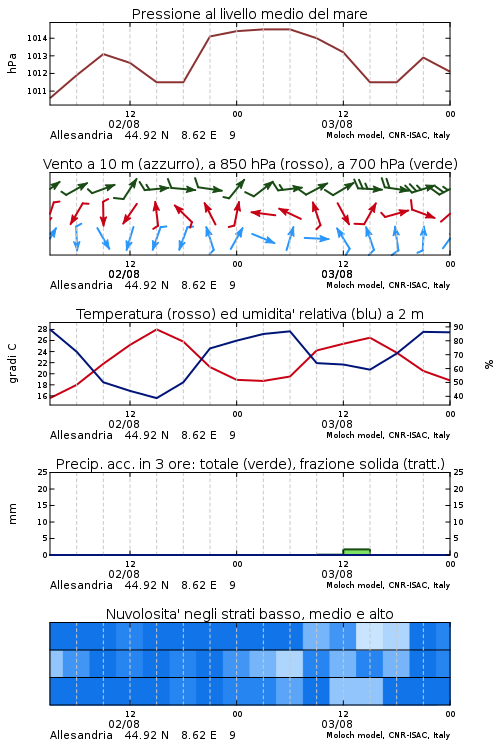 Pressione al livello medio del mare

hPa

1014
1013
1012
1011

12
02/08
00
12
03/08
00

Allesandria 44.92 N 8.62 E 9
Moloch model, CNR-ISAC, Italy

Vento a 10 m (azzurro), a 850 hPa (rosso), a 700 hPa (verde)

12
02/08
00
12
03/08
00

Allesandria 44.92 N 8.62 E 9
Moloch model, CNR-ISAC, Italy

Temperatura (rosso) ed umidita' relativa (blu) a 2 m

gradi C

28
26
24
22
20
18
16

90
80
70
60
50
40

%

12
02/08
00
12
03/08
00

Allesandria 44.92 N 8.62 E 9
Moloch model, CNR-ISAC, Italy

Precip. acc. in 3 ore: totale (verde), frazione solida (tratt.)

mm

25
20
15
10
5
0

25
20
15
10
5
0

12
02/08
00
12
03/08
00

Allesandria 44.92 N 8.62 E 9
Moloch model, CNR-ISAC, Italy

Nuvolosita' negli strati basso, medio e alto

12
02/08
00
12
03/08
00

Allesandria 44.92 N 8.62 E 9
Moloch model, CNR-ISAC, Italy